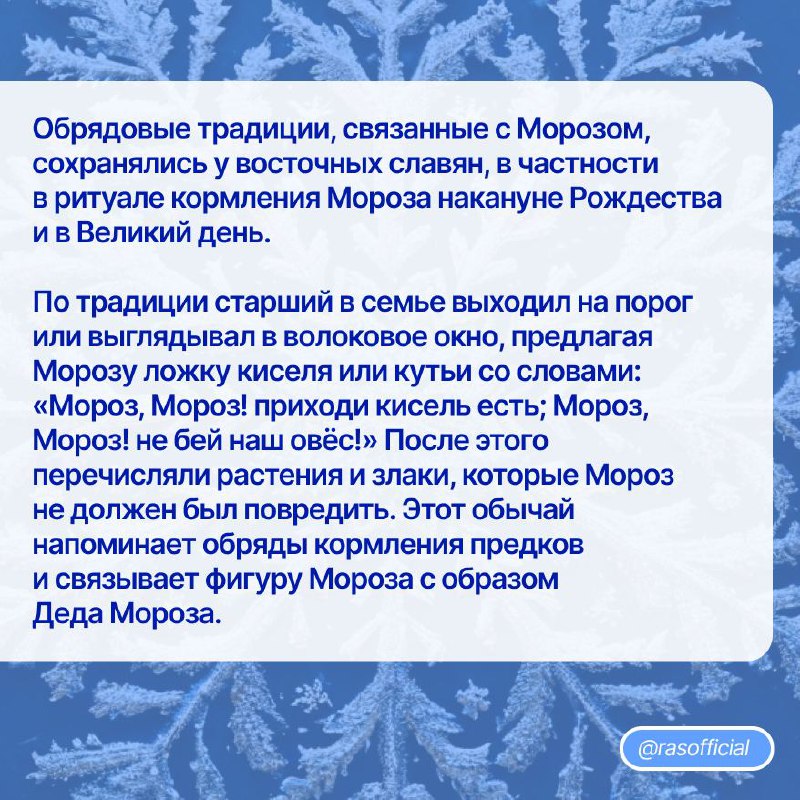 Обрядовые традиции, связанные с Морозом, сохранялись у восточных славян, в частности в ритуале кормления Мороза накануне Рождества и в Великий день.

По традиции старший в семье выходил на порог или выглядывал в волоковое окно, предлагая Морозу ложку киселя или кутьи со словами: «Мороз, Мороз! приходи кисель есть; Мороз, Мороз! не бей наш овёс!» После этого перечисляли растения и злаки, которые Мороз не должен был повредить. Этот обычай напоминает обряды кормления предков и связывает фигуру Мороза с образом Деда Мороза.

@rasofficial